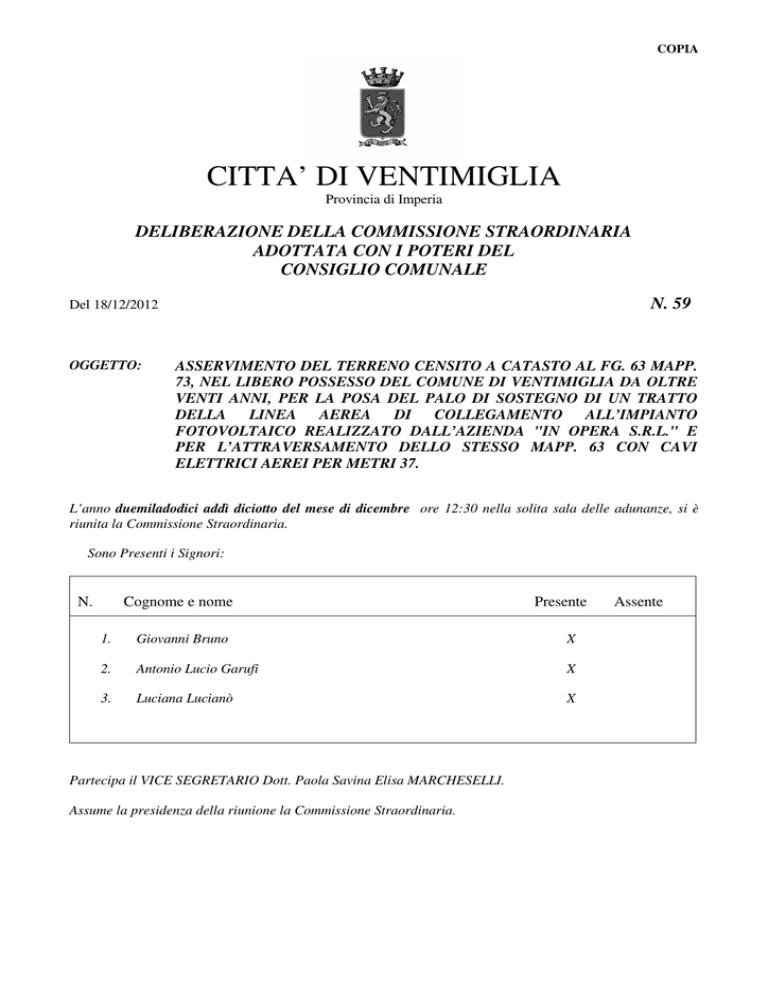 COPIA

CITTA' DI VENTIMIGLIA
Provincia di Imperia

DELIBERAZIONE DELLA COMMISSIONE STRAORDINARIA
ADOTTATA CON I POTERI DEL
CONSIGLIO COMUNALE

Del 18/12/2012

N. 59

OGGETTO: ASSERVIMENTO DEL TERRENO CENSITO A CATASTO AL FG. 63 MAPP. 73, NEL LIBERO POSSESSO DEL COMUNE DI VENTIMIGLIA DA OLTRE VENTI ANNI, PER LA POSA DEL PALO DI SOSTEGNO DI UN TRATTO DELLA LINEA AEREA DI COLLEGAMENTO ALL'IMPIANTO FOTOVOLTAICO REALIZZATO DALL'AZIENDA "IN OPERA S.R.L." E PER L'ATTRAVERSAMENTO DELLO STESSO MAPP. 63 CON CAVI ELETTRICI AEREI PER METRI 37.

L'anno duemiladodici addì diciotto del mese di dicembre ore 12:30 nella solita sala delle adunanze, si è riunita la Commissione Straordinaria.

Sono Presenti i Signori:

| N. | Cognome e nome | Presente | Assente |
|---|---|---|---|
| 1. | Giovanni Bruno | X | |
| 2. | Antonio Lucio Garufi | X | |
| 3. | Luciana Lucianò | X | |

Partecipa il VICE SEGRETARIO Dott. Paola Savina Elisa MARCHESELLI.

Assume la presidenza della riunione la Commissione Straordinaria.